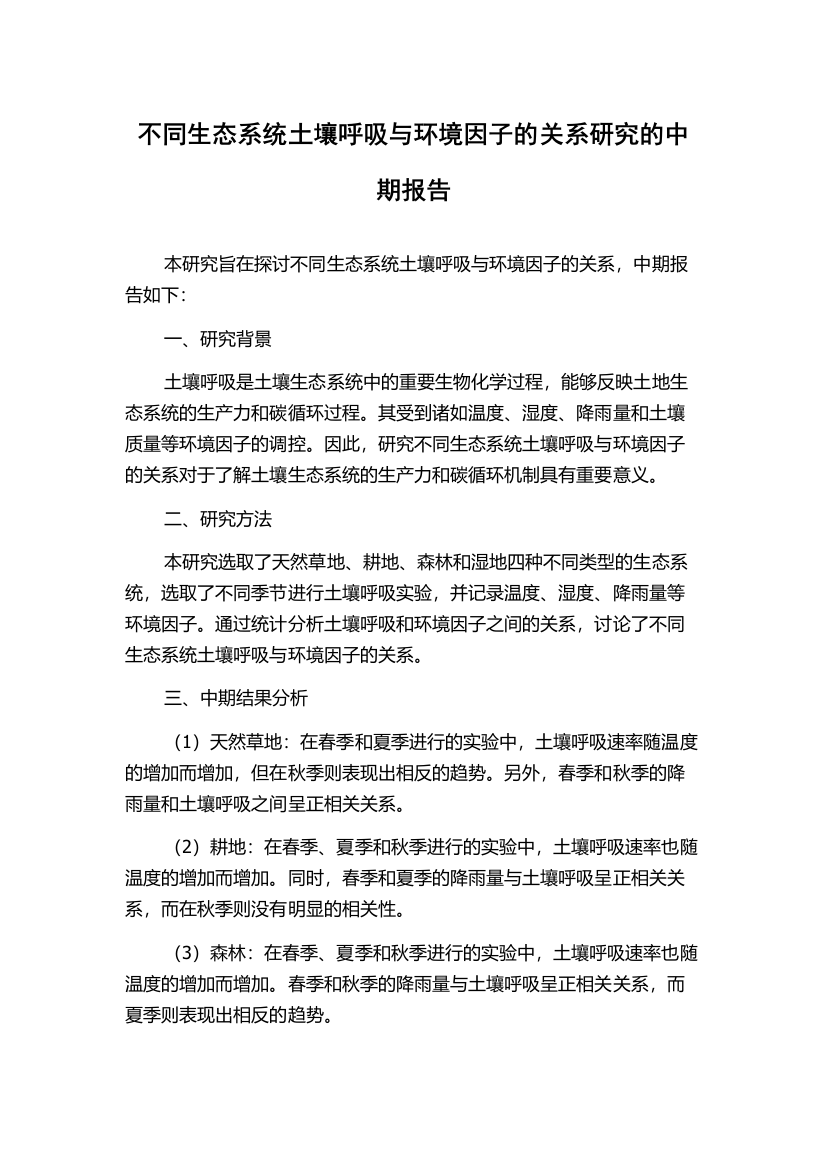 不同生态系统土壤呼吸与环境因子的关系研究的中期报告

本研究旨在探讨不同生态系统土壤呼吸与环境因子的关系，中期报告如下：

一、研究背景

土壤呼吸是土壤生态系统中的重要生物化学过程，能够反映土地生态系统的生产力和碳循环过程。其受到诸如温度、湿度、降雨量和土壤质量等环境因子的调控。因此，研究不同生态系统土壤呼吸与环境因子的关系对于了解土壤生态系统的生产力和碳循环机制具有重要意义。

二、研究方法

本研究选取了天然草地、耕地、森林和湿地四种不同类型的生态系统，选取了不同季节进行土壤呼吸实验，并记录温度、湿度、降雨量等环境因子。通过统计分析土壤呼吸和环境因子之间的关系，讨论了不同生态系统土壤呼吸与环境因子的关系。

三、中期结果分析

（1）天然草地：在春季和夏季进行的实验中，土壤呼吸速率随温度的增加而增加，但在秋季则表现出相反的趋势。另外，春季和秋季的降雨量和土壤呼吸之间呈正相关关系。

（2）耕地：在春季、夏季和秋季进行的实验中，土壤呼吸速率也随温度的增加而增加。同时，春季和夏季的降雨量与土壤呼吸呈正相关关系，而在秋季则没有明显的相关性。

（3）森林：在春季、夏季和秋季进行的实验中，土壤呼吸速率也随温度的增加而增加。春季和秋季的降雨量与土壤呼吸呈正相关关系，而夏季则表现出相反的趋势。